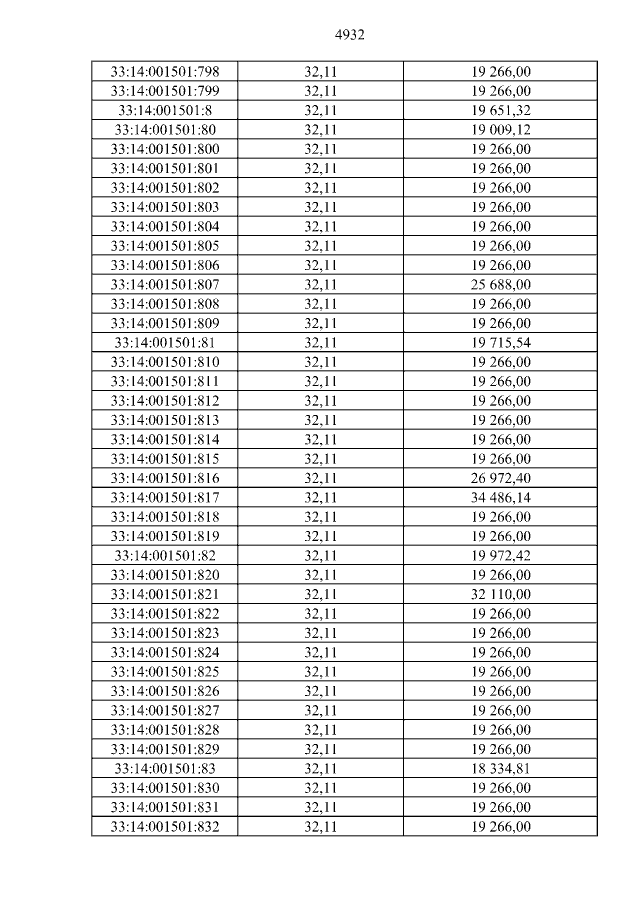 4932

| 33:14:001501:798 | 32,11 | 19 266,00 |
|---|---|---|
| 33:14:001501:799 | 32,11 | 19 266,00 |
| 33:14:001501:8 | 32,11 | 19 651,32 |
| 33:14:001501:80 | 32,11 | 19 009,12 |
| 33:14:001501:800 | 32,11 | 19 266,00 |
| 33:14:001501:801 | 32,11 | 19 266,00 |
| 33:14:001501:802 | 32,11 | 19 266,00 |
| 33:14:001501:803 | 32,11 | 19 266,00 |
| 33:14:001501:804 | 32,11 | 19 266,00 |
| 33:14:001501:805 | 32,11 | 19 266,00 |
| 33:14:001501:806 | 32,11 | 19 266,00 |
| 33:14:001501:807 | 32,11 | 25 688,00 |
| 33:14:001501:808 | 32,11 | 19 266,00 |
| 33:14:001501:809 | 32,11 | 19 266,00 |
| 33:14:001501:81 | 32,11 | 19 715,54 |
| 33:14:001501:810 | 32,11 | 19 266,00 |
| 33:14:001501:811 | 32,11 | 19 266,00 |
| 33:14:001501:812 | 32,11 | 19 266,00 |
| 33:14:001501:813 | 32,11 | 19 266,00 |
| 33:14:001501:814 | 32,11 | 19 266,00 |
| 33:14:001501:815 | 32,11 | 19 266,00 |
| 33:14:001501:816 | 32,11 | 26 972,40 |
| 33:14:001501:817 | 32,11 | 34 486,14 |
| 33:14:001501:818 | 32,11 | 19 266,00 |
| 33:14:001501:819 | 32,11 | 19 266,00 |
| 33:14:001501:82 | 32,11 | 19 972,42 |
| 33:14:001501:820 | 32,11 | 19 266,00 |
| 33:14:001501:821 | 32,11 | 32 110,00 |
| 33:14:001501:822 | 32,11 | 19 266,00 |
| 33:14:001501:823 | 32,11 | 19 266,00 |
| 33:14:001501:824 | 32,11 | 19 266,00 |
| 33:14:001501:825 | 32,11 | 19 266,00 |
| 33:14:001501:826 | 32,11 | 19 266,00 |
| 33:14:001501:827 | 32,11 | 19 266,00 |
| 33:14:001501:828 | 32,11 | 19 266,00 |
| 33:14:001501:829 | 32,11 | 19 266,00 |
| 33:14:001501:83 | 32,11 | 18 334,81 |
| 33:14:001501:830 | 32,11 | 19 266,00 |
| 33:14:001501:831 | 32,11 | 19 266,00 |
| 33:14:001501:832 | 32,11 | 19 266,00 |